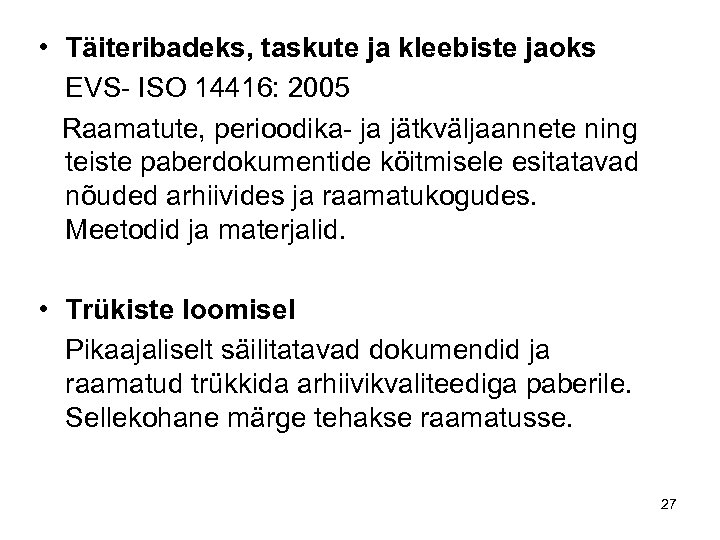 • Täiteribadeks, taskute ja kleebiste jaoks

EVS- ISO 14416: 2005

Raamatute, perioodika- ja jätkväljaannete ning teiste paberdokumentide köitmisele esitatavad nõuded arhiivides ja raamatukogudes. Meetodid ja materjalid.

• Trükiste loomisel

Pikaajaliselt säilitatavad dokumendid ja raamatud trükkida arhiivikvaliteediga paberile. Sellekohane märge tehakse raamatusse.

27